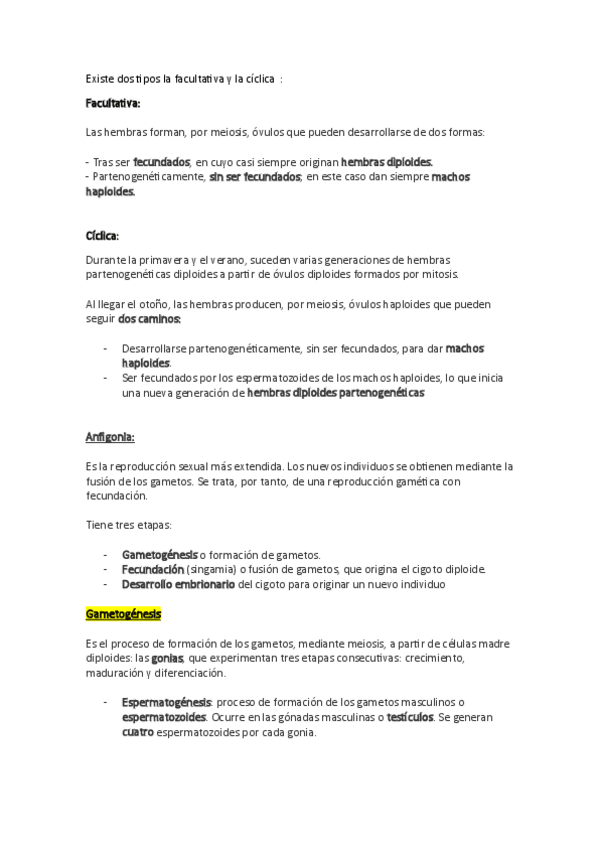 Existe dos tipos la facultativa y la cíclica :

Facultativa:

Las hembras forman, por meiosis, óvulos que pueden desarrollarse de dos formas:

- Tras ser fecundados, en cuyo casi siempre originan hembras diploides.
- Partenogenéticamente, sin ser fecundados; en este caso dan siempre machos haploides.

Cíclica:

Durante la primavera y el verano, suceden varias generaciones de hembras partenogenéticas diploides a partir de óvulos diploides formados por mitosis.

Al llegar el otoño, las hembras producen, por meiosis, óvulos haploides que pueden seguir dos caminos:

- Desarrollarse partenogenéticamente, sin ser fecundados, para dar machos haploides.
- Ser fecundados por los espermatozoides de los machos haploides, lo que inicia una nueva generación de hembras diploides partenogenéticas

Anfigonia:

Es la reproducción sexual más extendida. Los nuevos individuos se obtienen mediante la fusión de los gametos. Se trata, por tanto, de una reproducción gamética con fecundación.

Tiene tres etapas:

- Gametogénesis o formación de gametos.
- Fecundación (singamia) o fusión de gametos, que origina el cigoto diploide.
- Desarrollo embrionario del cigoto para originar un nuevo individuo

Gametogénesis

Es el proceso de formación de los gametos, mediante meiosis, a partir de células madre diploides: las gonias, que experimentan tres etapas consecutivas: crecimiento, maduración y diferenciación.

- Espermatogénesis: proceso de formación de los gametos masculinos o espermatozoides. Ocurre en las gónadas masculinas o testículos. Se generan cuatro espermatozoides por cada gonia.